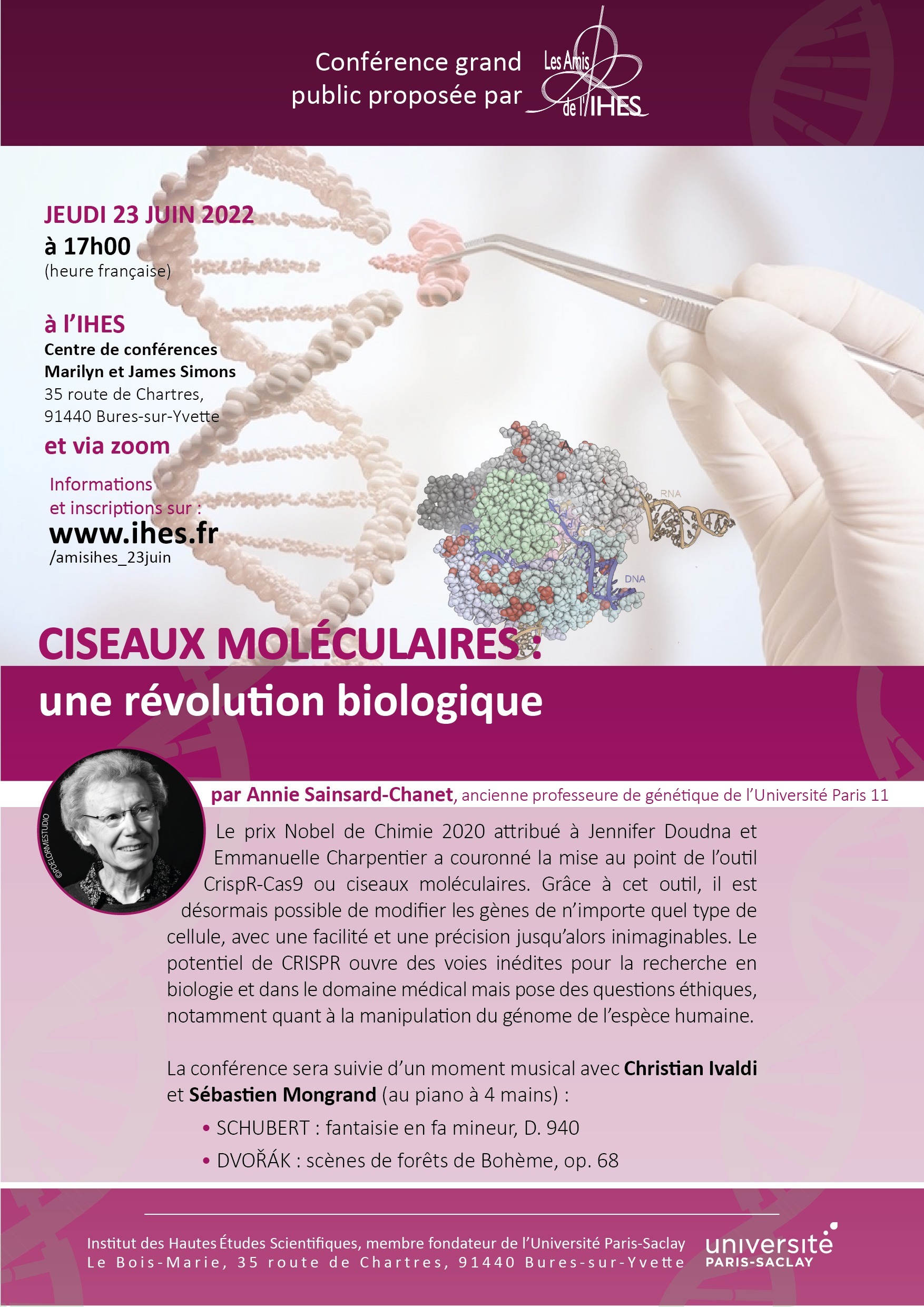 Conférence grand public proposée par Les Amis de l'IHES

JEUDI 23 JUIN 2022
à 17h00
(heure française)

à l'IHES
Centre de conférences
Marilyn et James Simons
35 route de Chartres,
91440 Bures-sur-Yvette
et via zoom

Informations
et inscriptions sur :
www.ihes.fr
/amisihes_23juin

RNA

DNA

CISEAUX MOLÉCULAIRES :
une révolution biologique

©DELORMESTUDIO

par Annie Sainsard-Chanet, ancienne professeure de génétique de l'Université Paris 11

Le prix Nobel de Chimie 2020 attribué à Jennifer Doudna et Emmanuelle Charpentier a couronné la mise au point de l'outil CrispR-Cas9 ou ciseaux moléculaires. Grâce à cet outil, il est désormais possible de modifier les gènes de n'importe quel type de cellule, avec une facilité et une précision jusqu'alors inimaginables. Le potentiel de CRISPR ouvre des voies inédites pour la recherche en biologie et dans le domaine médical mais pose des questions éthiques, notamment quant à la manipulation du génome de l'espèce humaine.

La conférence sera suivie d'un moment musical avec Christian Ivaldi et Sébastien Mongrand (au piano à 4 mains) :
• SCHUBERT : fantaisie en fa mineur, D. 940
• DVOŘÁK : scènes de forêts de Bohème, op. 68

Institut des Hautes Études Scientifiques, membre fondateur de l'Université Paris-Saclay
Le Bois-Marie, 35 route de Chartres, 91440 Bures-sur-Yvette

université PARIS-SACLAY